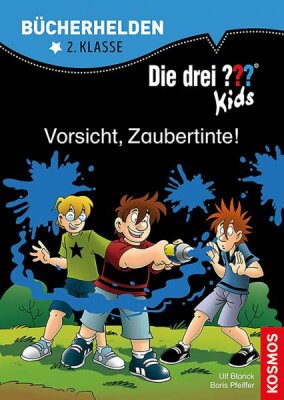 BÜCHERHELDEN
2. KLASSE

Die drei ???® Kids

Vorsicht, Zaubertinte!

Ulf Blanck
Boris Pfeiffer

KOSMOS